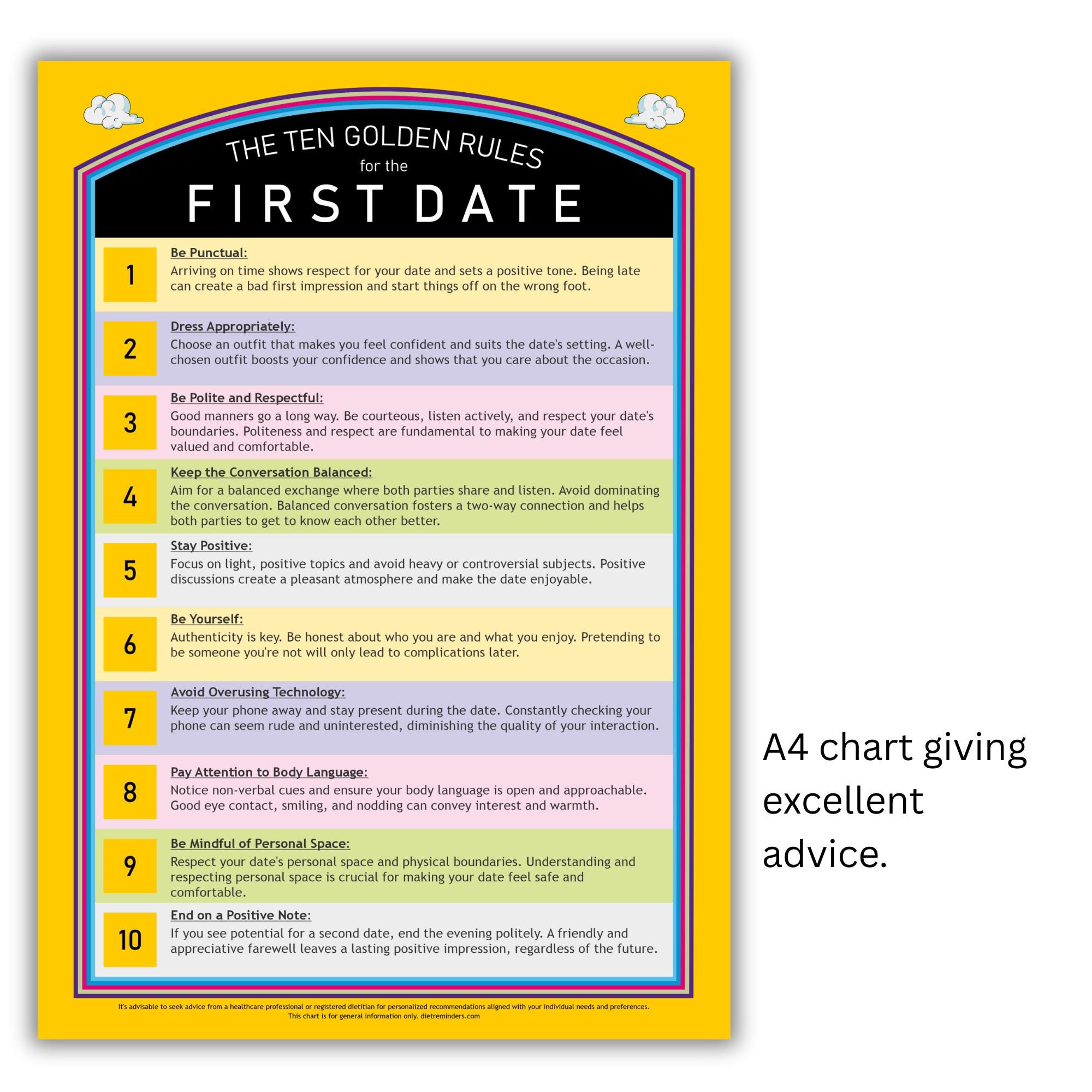 THE TEN GOLDEN RULES
for the
FIRST DATE

1
Be Punctual:
Arriving on time shows respect for your date and sets a positive tone. Being late can create a bad first impression and start things off on the wrong foot.

2
Dress Appropriately:
Choose an outfit that makes you feel confident and suits the date's setting. A well-chosen outfit boosts your confidence and shows that you care about the occasion.

3
Be Polite and Respectful:
Good manners go a long way. Be courteous, listen actively, and respect your date's boundaries. Politeness and respect are fundamental to making your date feel valued and comfortable.

4
Keep the Conversation Balanced:
Aim for a balanced exchange where both parties share and listen. Avoid dominating the conversation. Balanced conversation fosters a two-way connection and helps both parties to get to know each other better.

5
Stay Positive:
Focus on light, positive topics and avoid heavy or controversial subjects. Positive discussions create a pleasant atmosphere and make the date enjoyable.

6
Be Yourself:
Authenticity is key. Be honest about who you are and what you enjoy. Pretending to be someone you're not will only lead to complications later.

7
Avoid Overusing Technology:
Keep your phone away and stay present during the date. Constantly checking your phone can seem rude and uninterested, diminishing the quality of your interaction.

8
Pay Attention to Body Language:
Notice non-verbal cues and ensure your body language is open and approachable. Good eye contact, smiling, and nodding can convey interest and warmth.

9
Be Mindful of Personal Space:
Respect your date's personal space and physical boundaries. Understanding and respecting personal space is crucial for making your date feel safe and comfortable.

10
End on a Positive Note:
If you see potential for a second date, end the evening politely. A friendly and appreciative farewell leaves a lasting positive impression, regardless of the future.

It's advisable to seek advice from a healthcare professional or registered dietitian for personalized recommendations aligned with your individual needs and preferences.
This chart is for general information only. dietreminders.com

A4 chart giving excellent advice.